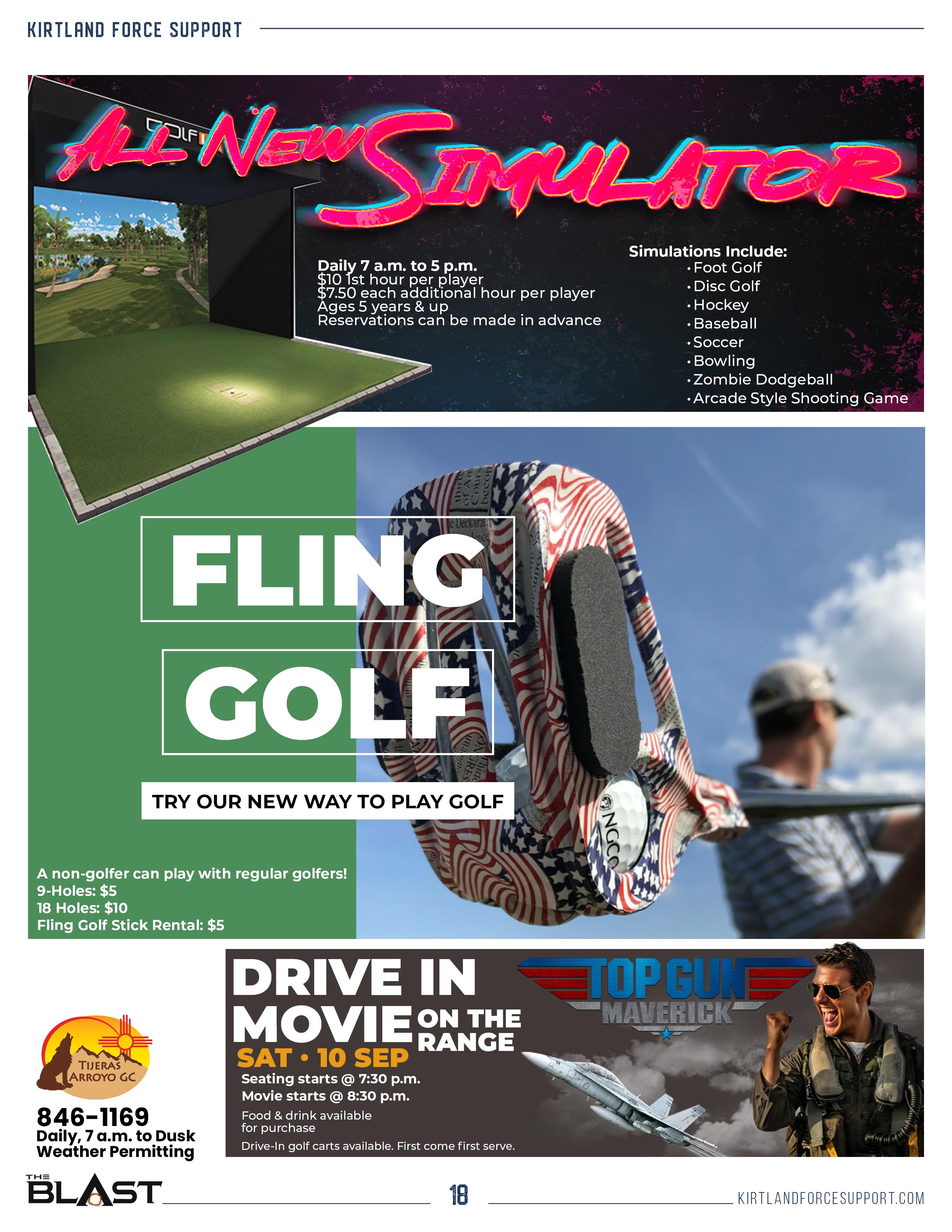 KIRTLAND FORCE SUPPORT

ALL NEW SIMULATOR

Daily 7 a.m. to 5 p.m.
$10 1st hour per player
$7.50 each additional hour per player
Ages 5 years & up
Reservations can be made in advance

Simulations Include:
• Foot Golf
• Disc Golf
• Hockey
• Baseball
• Soccer
• Bowling
• Zombie Dodgeball
• Arcade Style Shooting Game

FLING

GOLF

TRY OUR NEW WAY TO PLAY GOLF

A non-golfer can play with regular golfers!
9-Holes: $5
18 Holes: $10
Fling Golf Stick Rental: $5

TIJERAS ARROYO GC

846-1169
Daily, 7 a.m. to Dusk
Weather Permitting

DRIVE IN MOVIE ON THE RANGE
SAT • 10 SEP
Seating starts @ 7:30 p.m.
Movie starts @ 8:30 p.m.
Food & drink available for purchase
Drive-In golf carts available. First come first serve.

TOP GUN
MAVERICK

THE BLAST
18
KIRTLANDFORCESUPPORT.COM